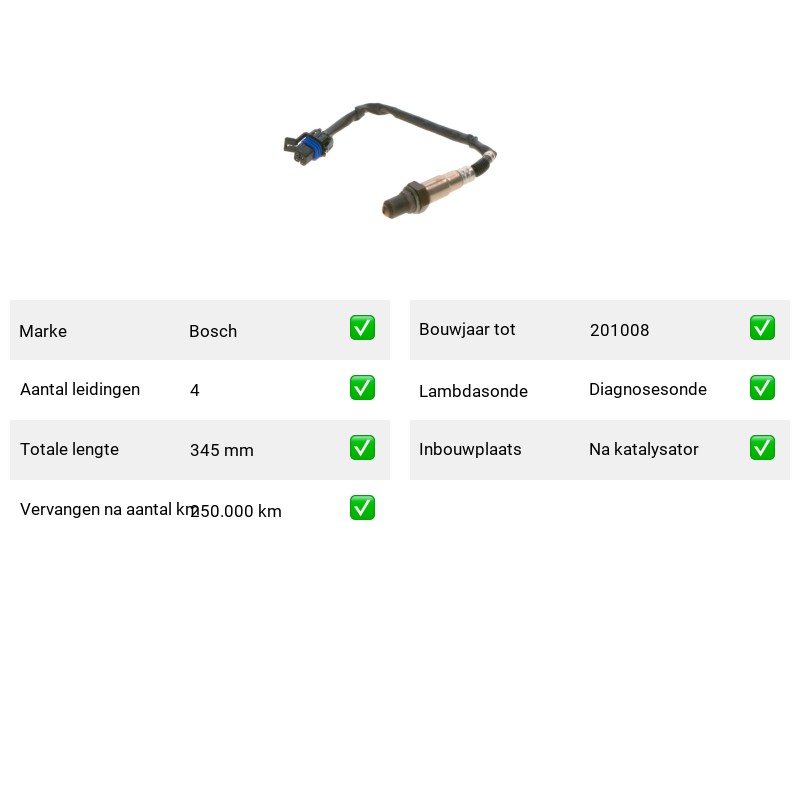 | Marke | Bosch | ✅ |
|---|---|---|
| Aantal leidingen | 4 | ✅ |
| Totale lengte | 345 mm | ✅ |
| Vervangen na aantal km | 250.000 km | ✅ |

| Bouwjaar tot | 201008 | ✅ |
|---|---|---|
| Lambdasonde | Diagnosesonde | ✅ |
| Inbouwplaats | Na katalysator | ✅ |